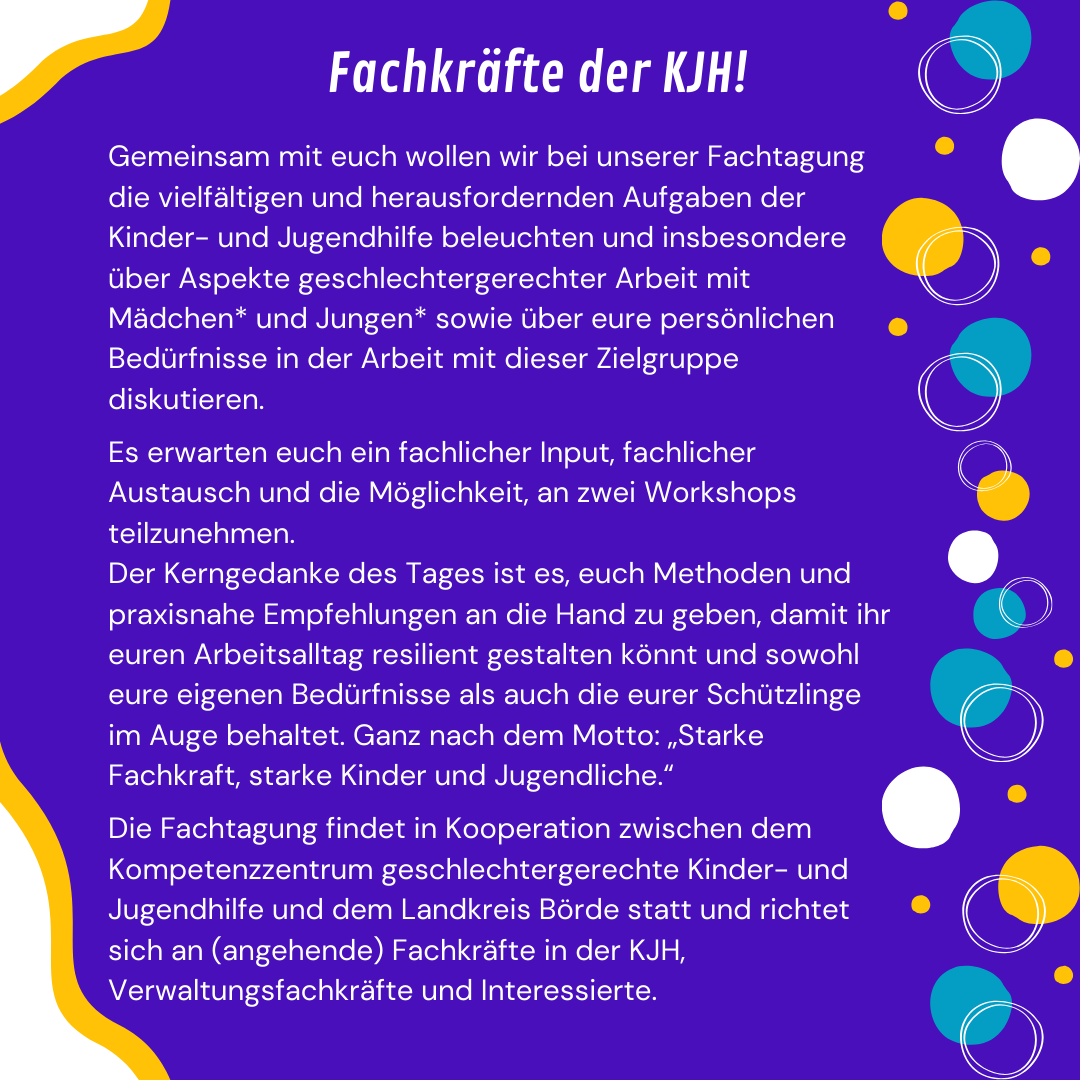 Fachkräfte der KJH!

Gemeinsam mit euch wollen wir bei unserer Fachtagung die vielfältigen und herausfordernden Aufgaben der Kinder- und Jugendhilfe beleuchten und insbesondere über Aspekte geschlechtergerechter Arbeit mit Mädchen* und Jungen* sowie über eure persönlichen Bedürfnisse in der Arbeit mit dieser Zielgruppe diskutieren.

Es erwarten euch ein fachlicher Input, fachlicher Austausch und die Möglichkeit, an zwei Workshops teilzunehmen.
Der Kerngedanke des Tages ist es, euch Methoden und praxisnahe Empfehlungen an die Hand zu geben, damit ihr euren Arbeitsalltag resilient gestalten könnt und sowohl eure eigenen Bedürfnisse als auch die eurer Schützlinge im Auge behaltet. Ganz nach dem Motto: „Starke Fachkraft, starke Kinder und Jugendliche.“

Die Fachtagung findet in Kooperation zwischen dem Kompetenzzentrum geschlechtergerechte Kinder- und Jugendhilfe und dem Landkreis Börde statt und richtet sich an (angehende) Fachkräfte in der KJH, Verwaltungsfachkräfte und Interessierte.